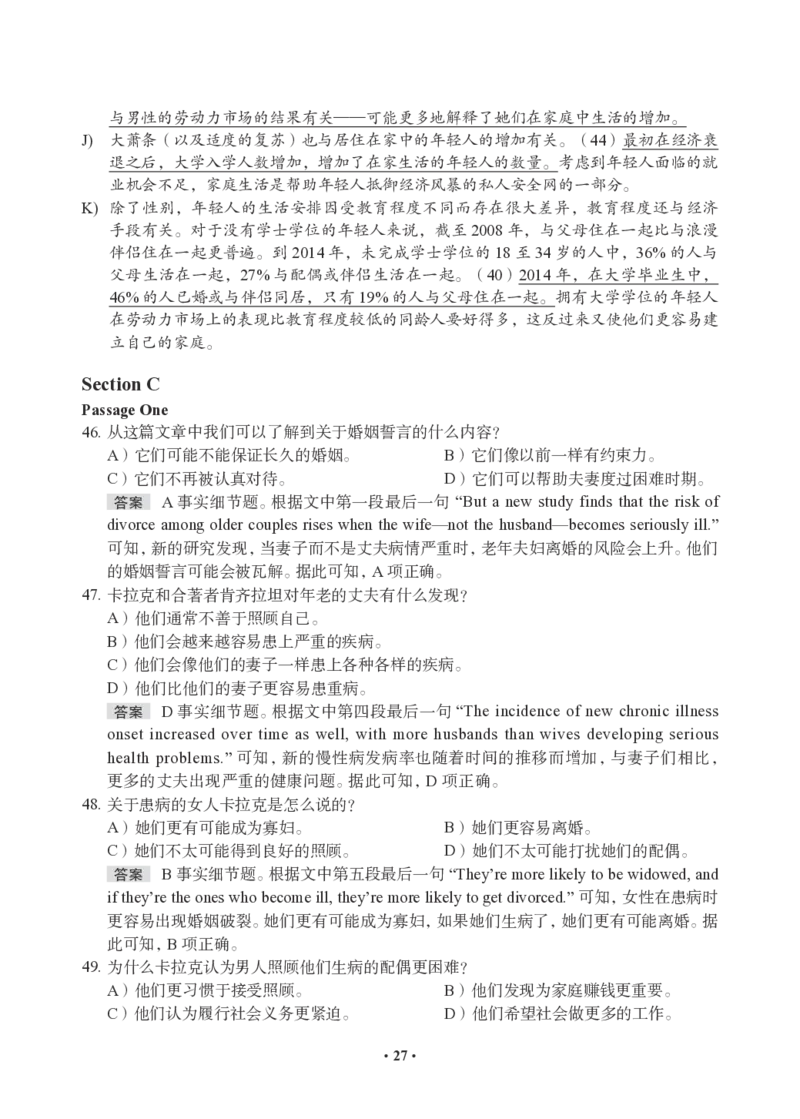 与男性的劳动力市场的结果有关——可能更多地解释了她们在家庭中生活的增加。

J) 大萧条（以及适度的复苏）也与居住在家中的年轻人的增加有关。（44）最初在经济衰退之后，大学入学人数增加，增加了在家生活的年轻人的数量。考虑到年轻人面临的就业机会不足，家庭生活是帮助年轻人抵御经济风暴的私人安全网的一部分。

K) 除了性别，年轻人的生活安排因受教育程度不同而存在很大差异，教育程度还与经济手段有关。对于没有学士学位的年轻人来说，截至 2008 年，与父母住在一起比与浪漫伴侣住在一起更普遍。到 2014 年，未完成学士学位的 18 至 34 岁的人中，36% 的人与父母生活在一起，27% 与配偶或伴侣生活在一起。（40）2014 年，在大学毕业生中，46% 的人已婚或与伴侣同居，只有 19% 的人与父母住在一起。拥有大学学位的年轻人在劳动力市场上的表现比教育程度较低的同龄人要好得多，这反过来又使他们更容易建立自己的家庭。

Section C

Passage One

46. 从这篇文章中我们可以了解到关于婚姻誓言的什么内容？

A）它们可能不能保证长久的婚姻。
B）它们像以前一样有约束力。
C）它们不再被认真对待。
D）它们可以帮助夫妻度过困难时期。

答案 A 事实细节题。根据文中第一段最后一句 “But a new study finds that the risk of divorce among older couples rises when the wife—not the husband—becomes seriously ill.” 可知，新的研究发现，当妻子而不是丈夫病情严重时，老年夫妇离婚的风险会上升。他们的婚姻誓言可能会被瓦解。据此可知，A 项正确。

47. 卡拉克和合著者肯齐拉坦对年老的丈夫有什么发现？

A）他们通常不善于照顾自己。
B）他们会越来越容易患上严重的疾病。
C）他们会像他们的妻子一样患上各种各样的疾病。
D）他们比他们的妻子更容易患重病。

答案 D 事实细节题。根据文中第四段最后一句 “The incidence of new chronic illness onset increased over time as well, with more husbands than wives developing serious health problems.” 可知，新的慢性病发病率也随着时间的推移而增加，与妻子们相比，更多的丈夫出现严重的健康问题。据此可知，D 项正确。

48. 关于患病的女人卡拉克是怎么说的？

A）她们更有可能成为寡妇。
B）她们更容易离婚。
C）她们不太可能得到良好的照顾。
D）她们不太可能打扰她们的配偶。

答案 B 事实细节题。根据文中第五段最后一句 “They're more likely to be widowed, and if they're the ones who become ill, they're more likely to get divorced.” 可知，女性在患病时更容易出现婚姻破裂。她们更有可能成为寡妇，如果她们生病了，她们更有可能离婚。据此可知，B 项正确。

49. 为什么卡拉克认为男人照顾他们生病的配偶更困难？

A）他们更习惯于接受照顾。
B）他们发现为家庭赚钱更重要。
C）他们认为履行社会义务更紧迫。
D）他们希望社会做更多的工作。

• 27 •